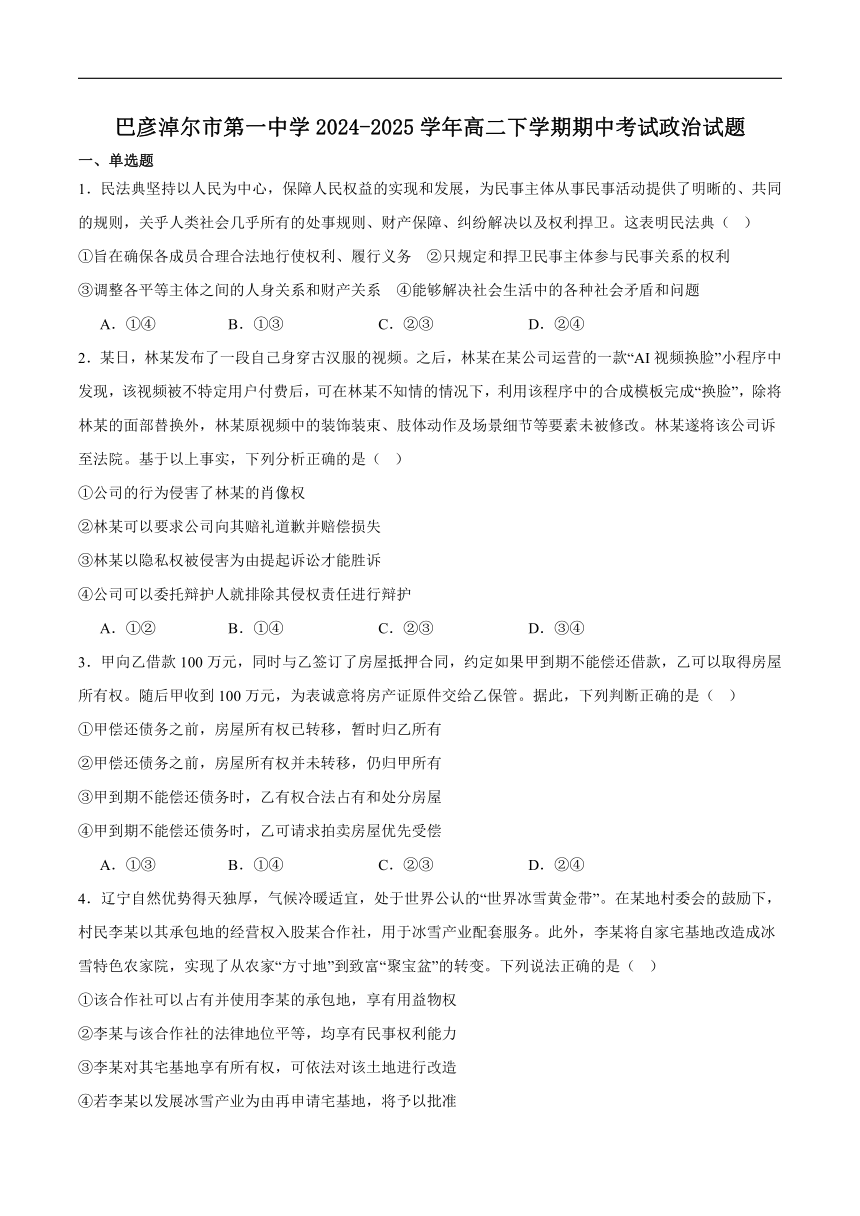 巴彦淖尔市第一中学 2024-2025 学年高二下学期期中考试政治试题

一、单选题

1．民法典坚持以人民为中心，保障人民权益的实现和发展，为民事主体从事民事活动提供了明晰的、共同的规则，关乎人类社会几乎所有的处事规则、财产保障、纠纷解决以及权利捍卫。这表明民法典（　）

①旨在确保各成员合理合法地行使权利、履行义务　②只规定和捍卫民事主体参与民事关系的权利

③调整各平等主体之间的人身关系和财产关系　④能够解决社会生活中的各种社会矛盾和问题

A．①④　　B．①③　　C．②③　　D．②④

2．某日，林某发布了一段自己身穿古汉服的视频。之后，林某在某公司运营的一款“AI 视频换脸”小程序中发现，该视频被不特定用户付费后，可在林某不知情的情况下，利用该程序中的合成模板完成“换脸”，除将林某的面部替换外，林某原视频中的装饰装束、肢体动作及场景细节等要素未被修改。林某遂将该公司诉至法院。基于以上事实，下列分析正确的是（　）

①公司的行为侵害了林某的肖像权

②林某可以要求公司向其赔礼道歉并赔偿损失

③林某以隐私权被侵害为由提起诉讼才能胜诉

④公司可以委托辩护人就排除其侵权责任进行辩护

A．①②　　B．①④　　C．②③　　D．③④

3．甲向乙借款 100 万元，同时与乙签订了房屋抵押合同，约定如果甲到期不能偿还借款，乙可以取得房屋所有权。随后甲收到 100 万元，为表诚意将房产证原件交给乙保管。据此，下列判断正确的是（　）

①甲偿还债务之前，房屋所有权已转移，暂时归乙所有

②甲偿还债务之前，房屋所有权并未转移，仍归甲所有

③甲到期不能偿还债务时，乙有权合法占有和处分房屋

④甲到期不能偿还债务时，乙可请求拍卖房屋优先受偿

A．①③　　B．①④　　C．②③　　D．②④

4．辽宁自然优势得天独厚，气候冷暖适宜，处于世界公认的“世界冰雪黄金带”。在某地村委会的鼓励下，村民李某以其承包地的经营权入股某合作社，用于冰雪产业配套服务。此外，李某将自家宅基地改造成冰雪特色农家院，实现了从农家“方寸地”到致富“聚宝盆”的转变。下列说法正确的是（　）

①该合作社可以占有并使用李某的承包地，享有用益物权

②李某与该合作社的法律地位平等，均享有民事权利能力

③李某对其宅基地享有所有权，可依法对该土地进行改造

④若李某以发展冰雪产业为由再申请宅基地，将予以批准